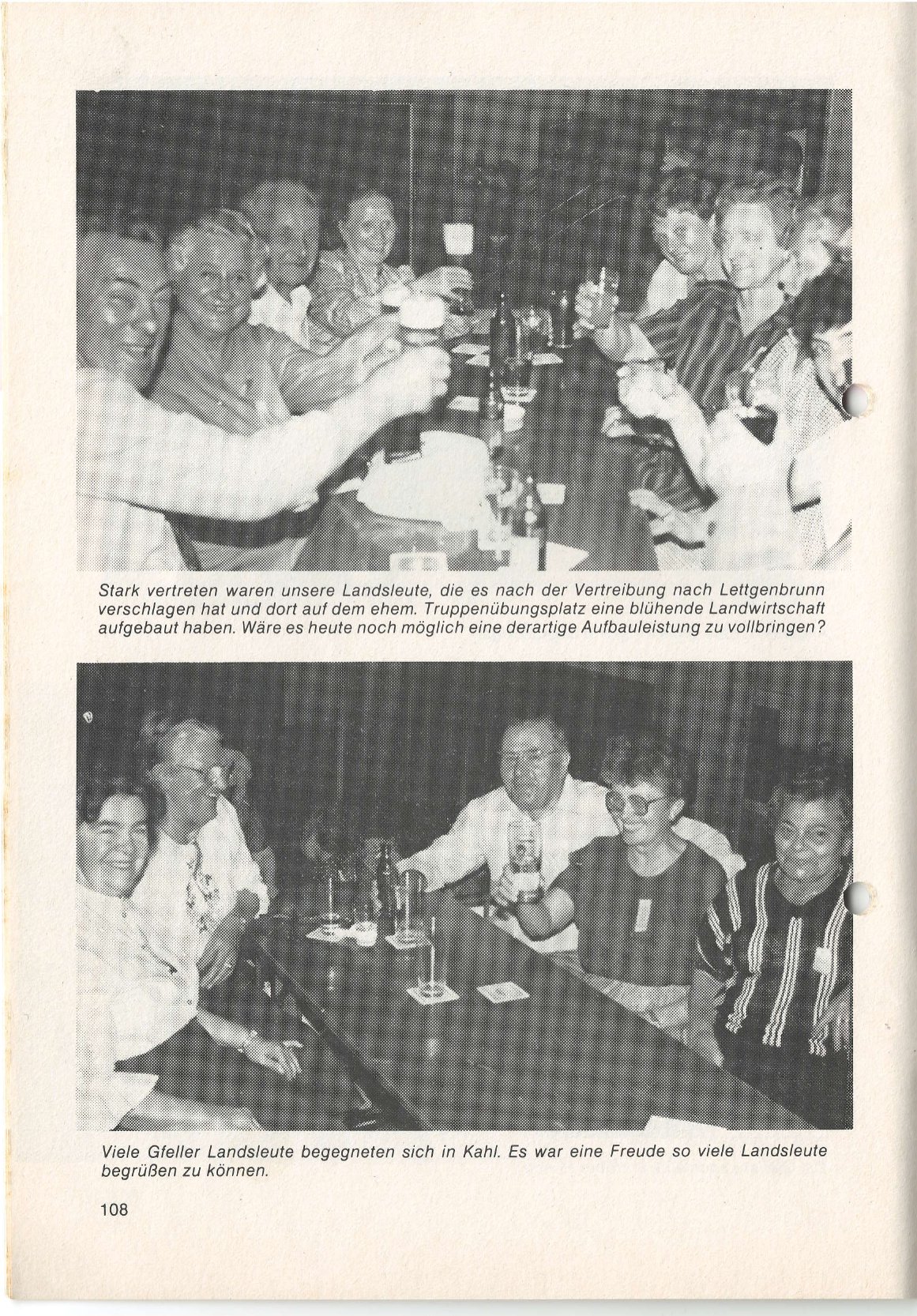 Stark vertreten waren unsere Landsleute, die es nach der Vertreibung nach Lettgenbrunn verschlagen hat und dort auf dem ehem. Truppenübungsplatz eine blühende Landwirtschaft aufgebaut haben. Wäre es heute noch möglich eine derartige Aufbauleistung zu vollbringen?

Viele Gfeller Landsleute begegneten sich in Kahl. Es war eine Freude so viele Landsleute begrüßen zu können.

108